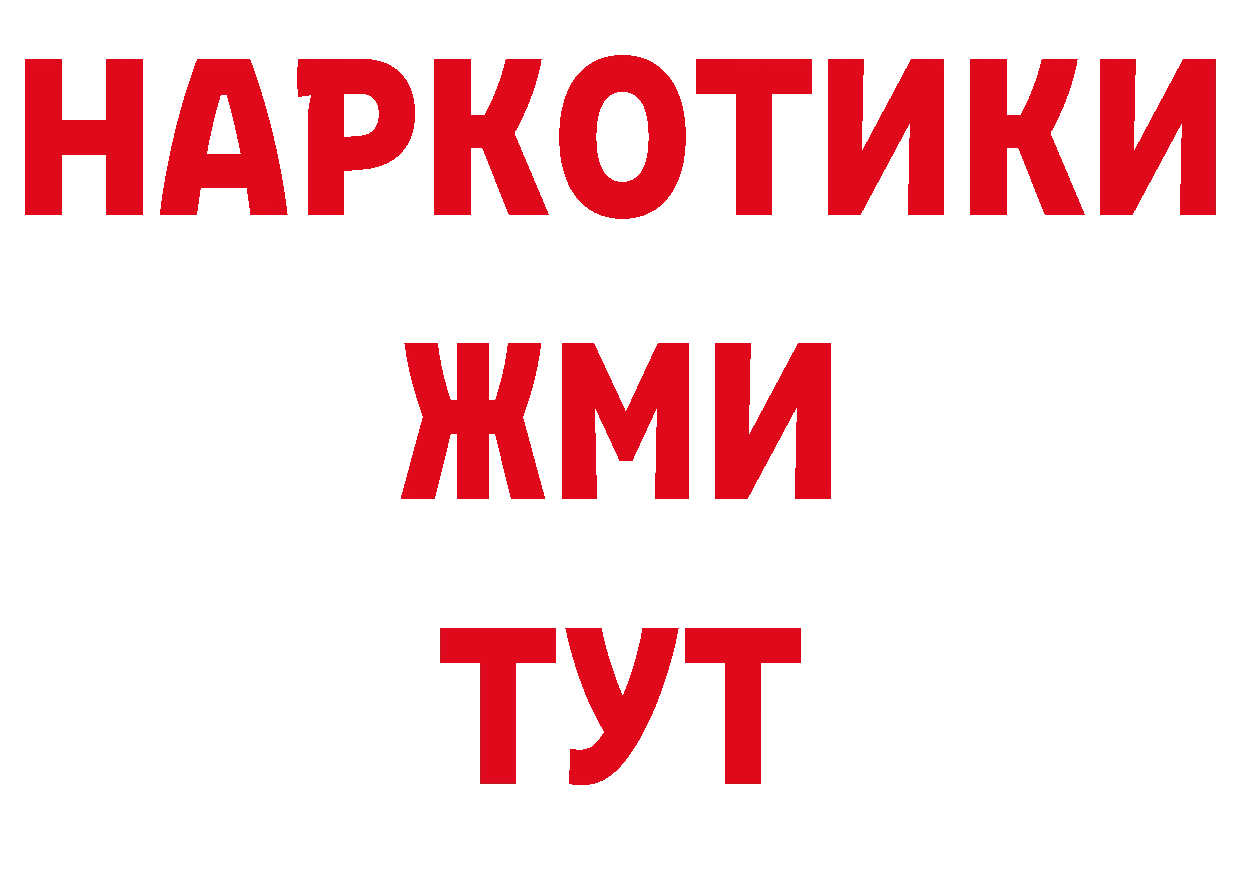 НАРКОТИКИ
ЖМИ
ТУТ